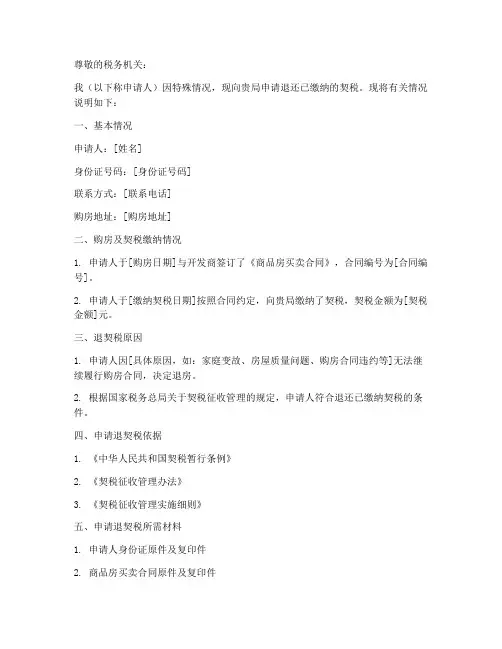 尊敬的税务机关：

我（以下称申请人）因特殊情况，现向贵局申请退还已缴纳的契税。现将有关情况说明如下：

一、基本情况

申请人：[姓名]

身份证号码：[身份证号码]

联系方式：[联系电话]

购房地址：[购房地址]

二、购房及契税缴纳情况

1. 申请人于[购房日期]与开发商签订了《商品房买卖合同》，合同编号为[合同编号]。

2. 申请人于[缴纳契税日期]按照合同约定，向贵局缴纳了契税，契税金额为[契税金额]元。

三、退契税原因

1. 申请人因[具体原因，如：家庭变故、房屋质量问题、购房合同违约等]无法继续履行购房合同，决定退房。

2. 根据国家税务总局关于契税征收管理的规定，申请人符合退还已缴纳契税的条件。

四、申请退契税依据

1. 《中华人民共和国契税暂行条例》

2. 《契税征收管理办法》

3. 《契税征收管理实施细则》

五、申请退契税所需材料

1. 申请人身份证原件及复印件

2. 商品房买卖合同原件及复印件